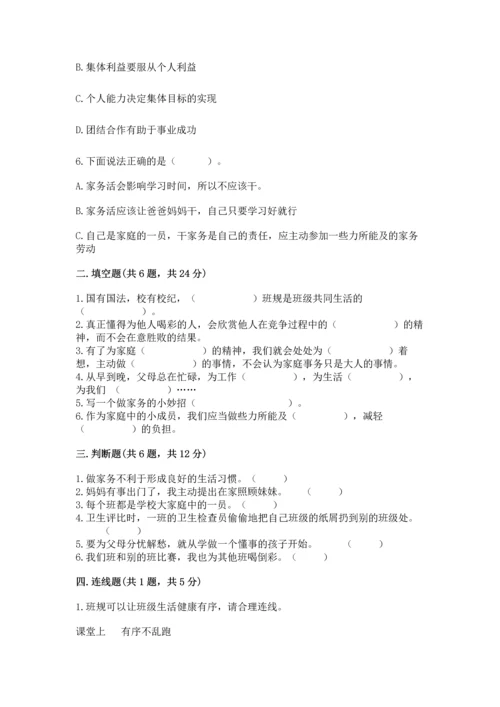 B. 集体利益要服从个人利益

C. 个人能力决定集体目标的实现

D. 团结合作有助于事业成功

6. 下面说法正确的是（　　）。

A. 家务活会影响学习时间，所以不应该干。

B. 家务活应该让爸爸妈妈干，自己只要学习好就行

C. 自己是家庭的一员，干家务是自己的责任，应主动参加一些力所能及的家务劳动

二. 填空题(共 6 题，共 24 分)

1. 国有国法，校有校纪，（　　　　）班规是班级共同生活的（　　　）。
2. 真正懂得为他人喝彩的人，会欣赏他人在竞争过程中的（　　　　）的精神，而不会在意胜败的结果。
3. 有了为家庭（　　　　）的精神，我们就会处处为（　　　　）着想，主动做（　　　　）的事情，不会认为家庭事务只是大人的事情。
4. 从早到晚，父母总在忙碌，为工作（　　　　），为生活（　　　　），为我们（　　　）……
5. 写一个做家务的小妙招（　　　　　　　）。
6. 作为家庭中的小成员，我们应当做些力所能及（　　　　），减轻（　　　　）的负担。

三. 判断题(共 6 题，共 12 分)

1. 做家务不利于形成良好的生活习惯。（　　）
2. 妈妈有事出门了，我主动提出在家照顾妹妹。（　　）
3. 每个班都是学校大家庭中的一员。（　　）
4. 卫生评比时，一班的卫生检查员偷偷地把自己班级的纸屑扔到别的班级处。（　　）
5. 要为父母分忧解愁，就从学做一个懂事的孩子开始。（　　）
6. 我们班和别的班比赛，我也为其他班喝倒彩。（　　）

四. 连线题(共 1 题，共 5 分)

1. 班规可以让班级生活健康有序，请合理连线。

课堂上　　有序不乱跑